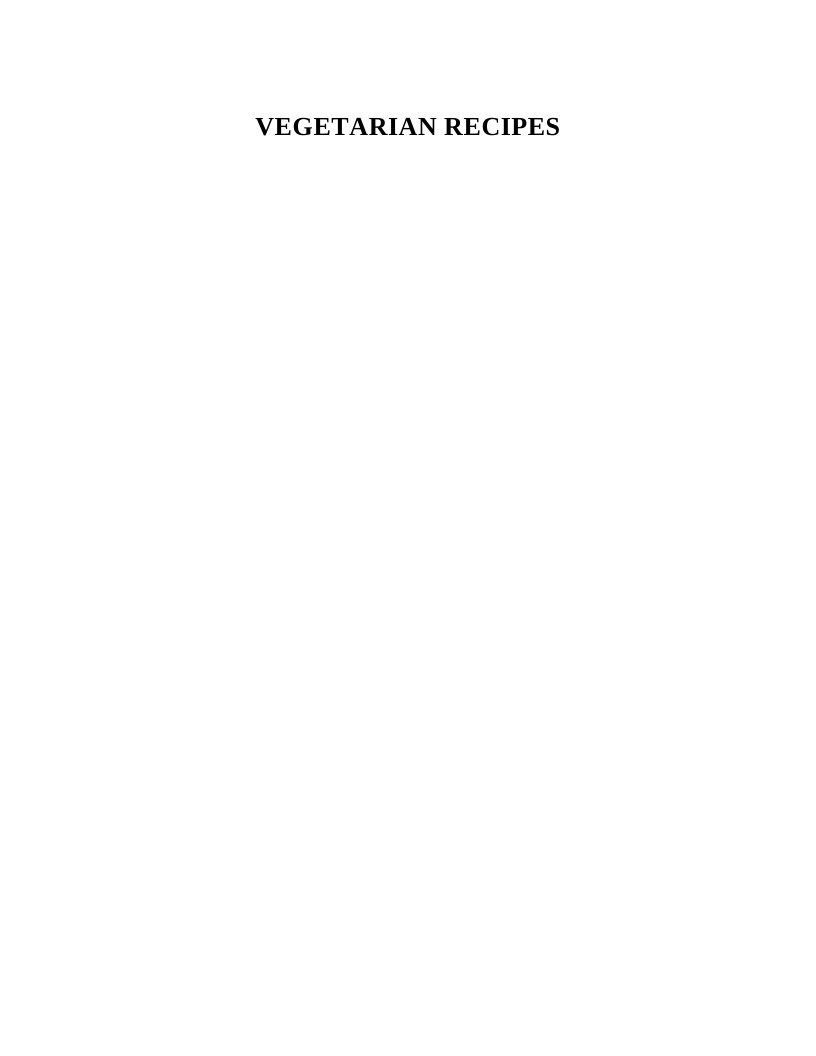 VEGETARIAN RECIPES